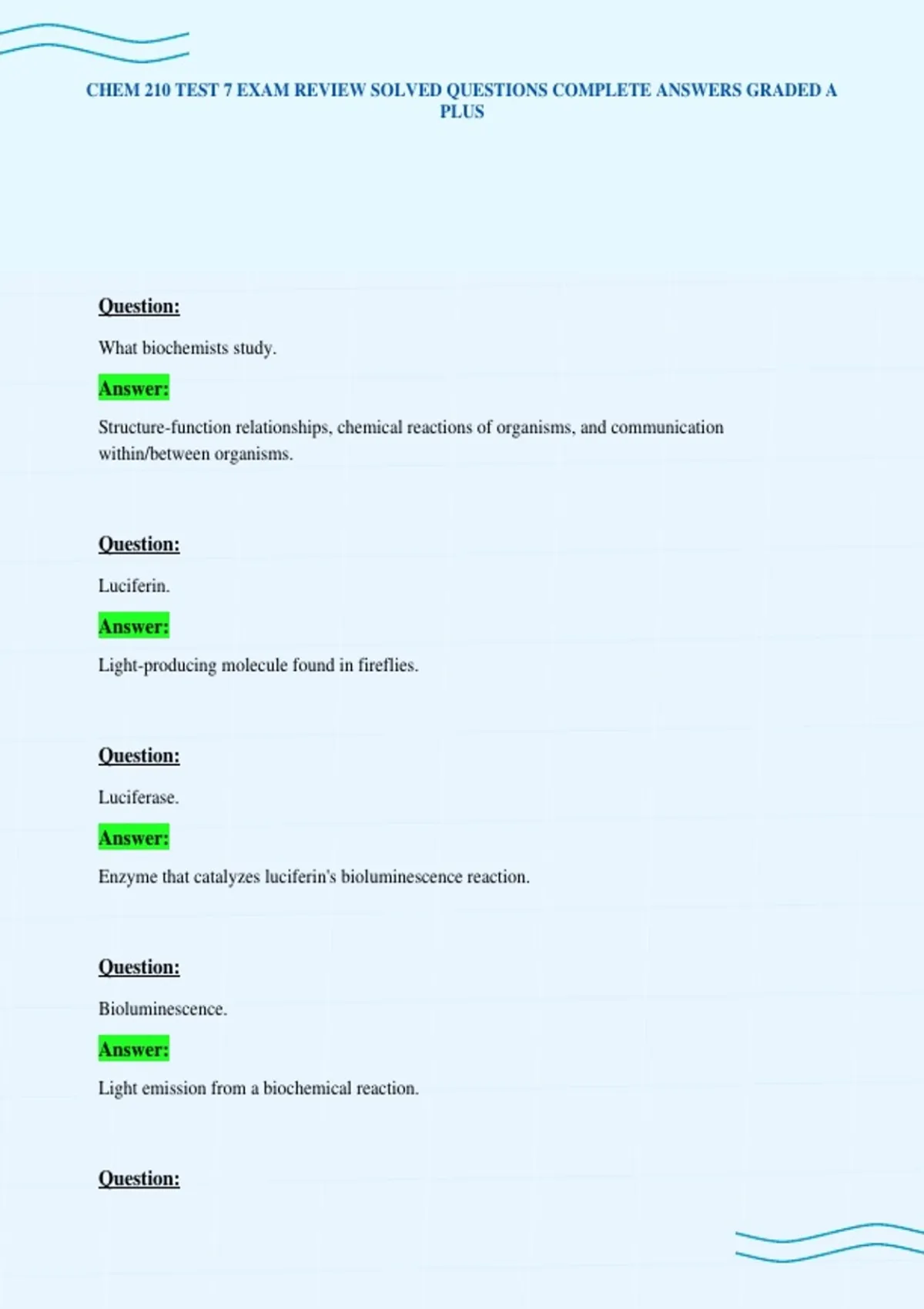 CHEM 210 TEST 7 EXAM REVIEW SOLVED QUESTIONS COMPLETE ANSWERS GRADED A PLUS

Question:

What biochemists study.

Answer:

Structure-function relationships, chemical reactions of organisms, and communication within/between organisms.

Question:

Luciferin.

Answer:

Light-producing molecule found in fireflies.

Question:

Luciferase.

Answer:

Enzyme that catalyzes luciferin's bioluminescence reaction.

Question:

Bioluminescence.

Answer:

Light emission from a biochemical reaction.

Question: